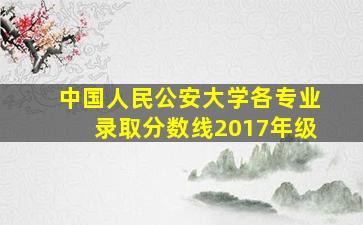 中国人民公安大学各专业录取分数线2017年级